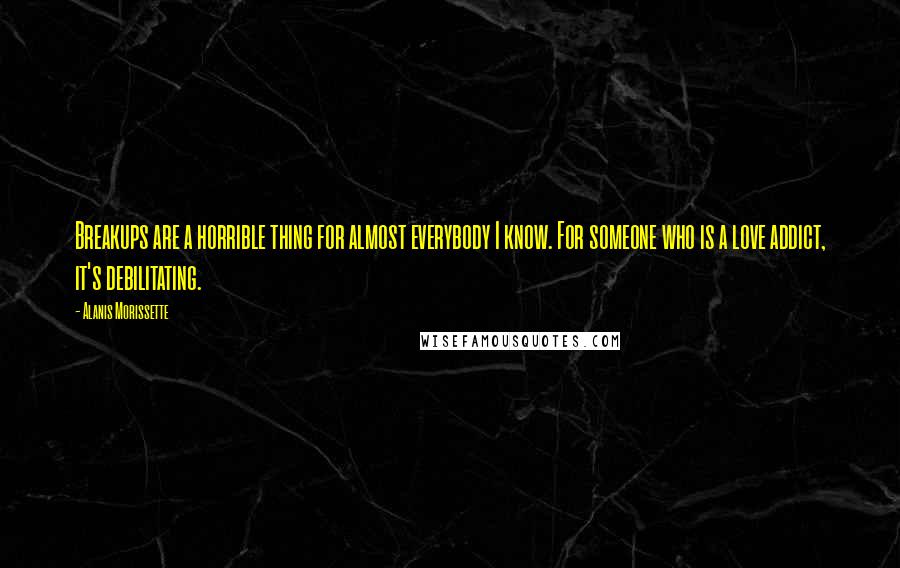 Breakups are a horrible thing for almost everybody I know. For someone who is a love addict, it's debilitating.

- Alanis Morissette

WISEFAMOUSQUOTES.COM